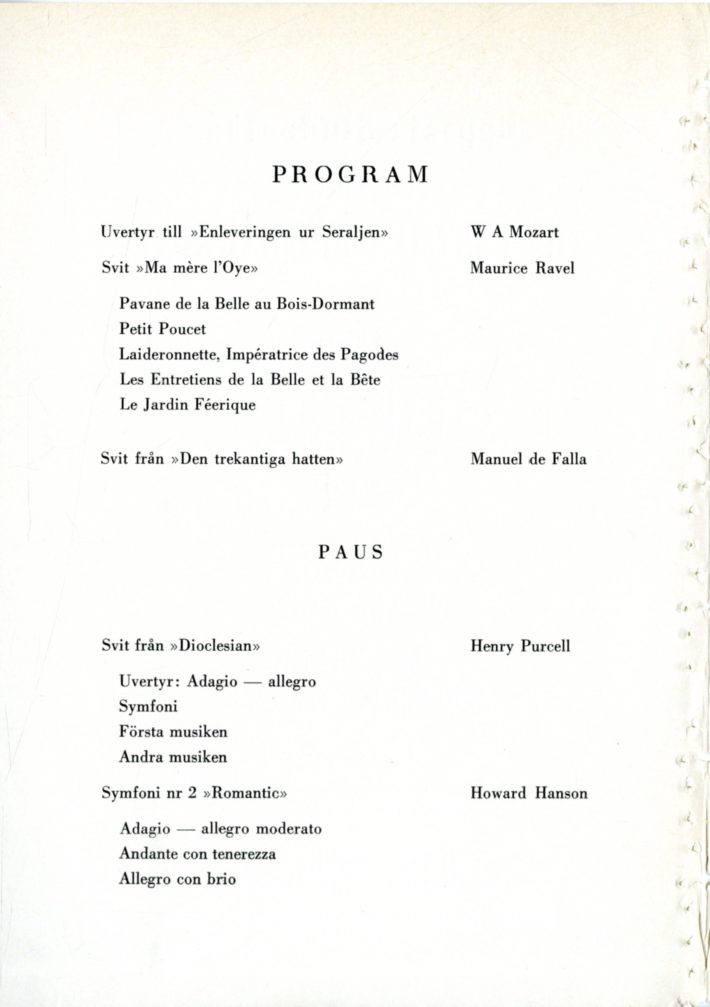 PROGRAM

Uvertyr till »Enleveringen ur Seraljen» W A Mozart

Svit »Ma mère l'Oye» Maurice Ravel

Pavane de la Belle au Bois-Dormant
Petit Poucet
Laideronnette, Impératrice des Pagodes
Les Entretiens de la Belle et la Bête
Le Jardin Féerique

Svit från »Den trekantiga hatten» Manuel de Falla

PAUS

Svit från »Dioclesian» Henry Purcell

Uvertyr: Adagio — allegro
Symfoni
Första musiken
Andra musiken

Symfoni nr 2 »Romantic» Howard Hanson

Adagio — allegro moderato
Andante con tenerezza
Allegro con brio